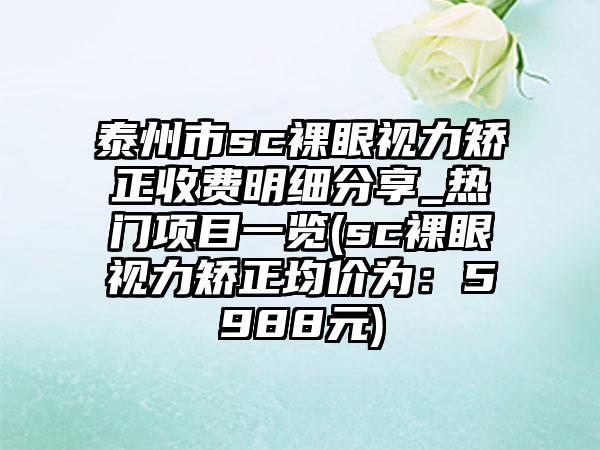 泰州市sc裸眼视力矫正收费明细分享_热门项目一览(sc裸眼视力矫正均价为：5988元)